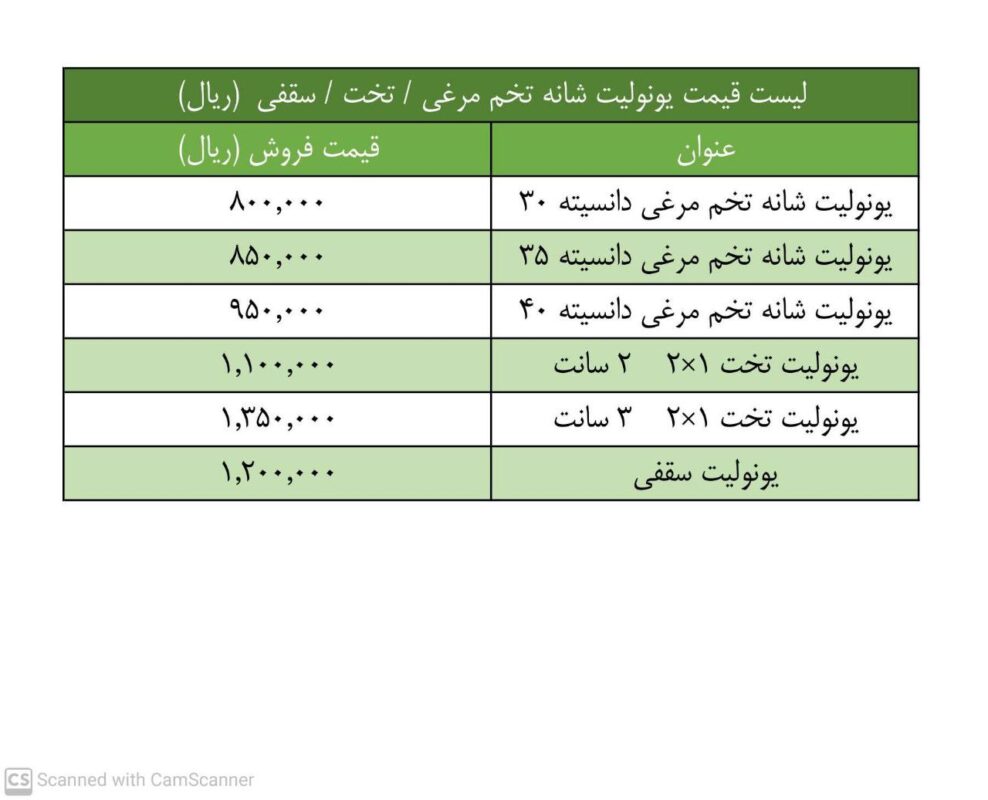 لیست قیمت یونولیت شانه تخم مرغی / تخت / سقفی (ریال)

| عنوان | قیمت فروش (ریال) |
|---|---|
| یونولیت شانه تخم مرغی دانسیته ۳۰ | ۸۰۰,۰۰۰ |
| یونولیت شانه تخم مرغی دانسیته ۳۵ | ۸۵۰,۰۰۰ |
| یونولیت شانه تخم مرغی دانسیته ۴۰ | ۹۵۰,۰۰۰ |
| یونولیت تخت ۱×۲ ۲ سانت | ۱,۱۰۰,۰۰۰ |
| یونولیت تخت ۱×۲ ۳ سانت | ۱,۳۵۰,۰۰۰ |
| یونولیت سقفی | ۱,۲۰۰,۰۰۰ |

CS Scanned with CamScanner